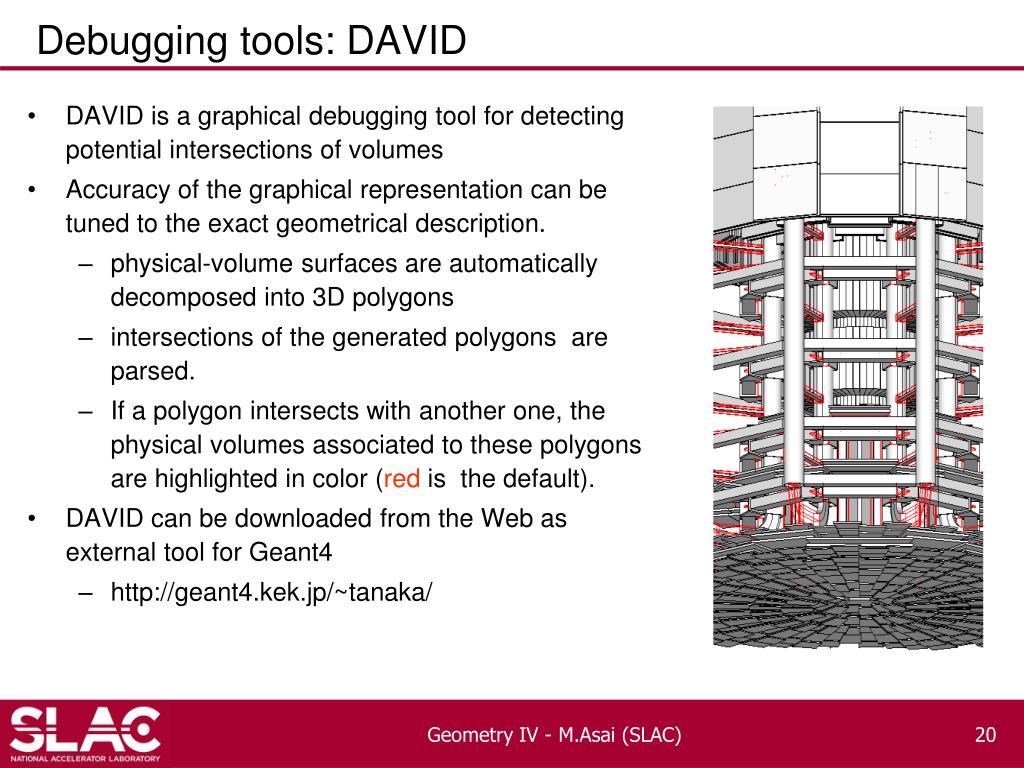 Debugging tools: DAVID

• DAVID is a graphical debugging tool for detecting potential intersections of volumes
• Accuracy of the graphical representation can be tuned to the exact geometrical description.
– physical-volume surfaces are automatically decomposed into 3D polygons
– intersections of the generated polygons are parsed.
– If a polygon intersects with another one, the physical volumes associated to these polygons are highlighted in color (red is the default).
• DAVID can be downloaded from the Web as external tool for Geant4
– http://geant4.kek.jp/~tanaka/

SLAC NATIONAL ACCELERATOR LABORATORY

Geometry IV - M.Asai (SLAC)

20